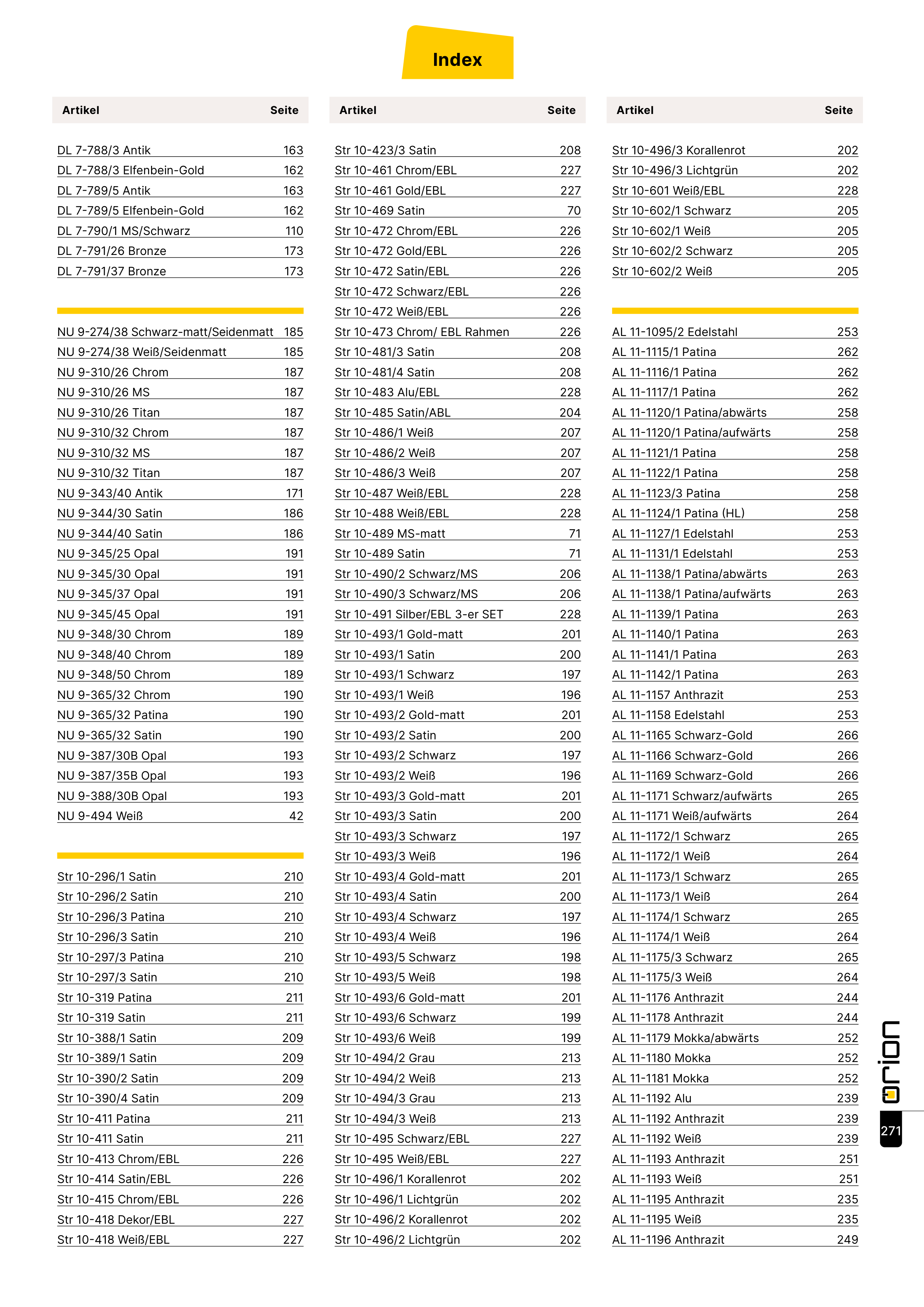 Index

| Artikel | Seite |
|---|---|
| DL 7-788/3 Antik | 163 |
| DL 7-788/3 Elfenbein-Gold | 162 |
| DL 7-789/5 Antik | 163 |
| DL 7-789/5 Elfenbein-Gold | 162 |
| DL 7-790/1 MS/Schwarz | 110 |
| DL 7-791/26 Bronze | 173 |
| DL 7-791/37 Bronze | 173 |
| NU 9-274/38 Schwarz-matt/Seidenmatt | 185 |
| NU 9-274/38 Weiß/Seidenmatt | 185 |
| NU 9-310/26 Chrom | 187 |
| NU 9-310/26 MS | 187 |
| NU 9-310/26 Titan | 187 |
| NU 9-310/32 Chrom | 187 |
| NU 9-310/32 MS | 187 |
| NU 9-310/32 Titan | 187 |
| NU 9-343/40 Antik | 171 |
| NU 9-344/30 Satin | 186 |
| NU 9-344/40 Satin | 186 |
| NU 9-345/25 Opal | 191 |
| NU 9-345/30 Opal | 191 |
| NU 9-345/37 Opal | 191 |
| NU 9-345/45 Opal | 191 |
| NU 9-348/30 Chrom | 189 |
| NU 9-348/40 Chrom | 189 |
| NU 9-348/50 Chrom | 189 |
| NU 9-365/32 Chrom | 190 |
| NU 9-365/32 Patina | 190 |
| NU 9-365/32 Satin | 190 |
| NU 9-387/30B Opal | 193 |
| NU 9-387/35B Opal | 193 |
| NU 9-388/30B Opal | 193 |
| NU 9-494 Weiß | 42 |
| Str 10-296/1 Satin | 210 |
| Str 10-296/2 Satin | 210 |
| Str 10-296/3 Patina | 210 |
| Str 10-296/3 Satin | 210 |
| Str 10-297/3 Patina | 210 |
| Str 10-297/3 Satin | 210 |
| Str 10-319 Patina | 211 |
| Str 10-319 Satin | 211 |
| Str 10-388/1 Satin | 209 |
| Str 10-389/1 Satin | 209 |
| Str 10-390/2 Satin | 209 |
| Str 10-390/4 Satin | 209 |
| Str 10-411 Patina | 211 |
| Str 10-411 Satin | 211 |
| Str 10-413 Chrom/EBL | 226 |
| Str 10-414 Satin/EBL | 226 |
| Str 10-415 Chrom/EBL | 226 |
| Str 10-418 Dekor/EBL | 227 |
| Str 10-418 Weiß/EBL | 227 |

| Artikel | Seite |
|---|---|
| Str 10-423/3 Satin | 208 |
| Str 10-461 Chrom/EBL | 227 |
| Str 10-461 Gold/EBL | 227 |
| Str 10-469 Satin | 70 |
| Str 10-472 Chrom/EBL | 226 |
| Str 10-472 Gold/EBL | 226 |
| Str 10-472 Satin/EBL | 226 |
| Str 10-472 Schwarz/EBL | 226 |
| Str 10-472 Weiß/EBL | 226 |
| Str 10-473 Chrom/ EBL Rahmen | 226 |
| Str 10-481/3 Satin | 208 |
| Str 10-481/4 Satin | 208 |
| Str 10-483 Alu/EBL | 228 |
| Str 10-485 Satin/ABL | 204 |
| Str 10-486/1 Weiß | 207 |
| Str 10-486/2 Weiß | 207 |
| Str 10-486/3 Weiß | 207 |
| Str 10-487 Weiß/EBL | 228 |
| Str 10-488 Weiß/EBL | 228 |
| Str 10-489 MS-matt | 71 |
| Str 10-489 Satin | 71 |
| Str 10-490/2 Schwarz/MS | 206 |
| Str 10-490/3 Schwarz/MS | 206 |
| Str 10-491 Silber/EBL 3-er SET | 228 |
| Str 10-493/1 Gold-matt | 201 |
| Str 10-493/1 Satin | 200 |
| Str 10-493/1 Schwarz | 197 |
| Str 10-493/1 Weiß | 196 |
| Str 10-493/2 Gold-matt | 201 |
| Str 10-493/2 Satin | 200 |
| Str 10-493/2 Schwarz | 197 |
| Str 10-493/2 Weiß | 196 |
| Str 10-493/3 Gold-matt | 201 |
| Str 10-493/3 Satin | 200 |
| Str 10-493/3 Schwarz | 197 |
| Str 10-493/3 Weiß | 196 |
| Str 10-493/4 Gold-matt | 201 |
| Str 10-493/4 Satin | 200 |
| Str 10-493/4 Schwarz | 197 |
| Str 10-493/4 Weiß | 196 |
| Str 10-493/5 Schwarz | 198 |
| Str 10-493/5 Weiß | 198 |
| Str 10-493/6 Gold-matt | 201 |
| Str 10-493/6 Schwarz | 199 |
| Str 10-493/6 Weiß | 199 |
| Str 10-494/2 Grau | 213 |
| Str 10-494/2 Weiß | 213 |
| Str 10-494/3 Grau | 213 |
| Str 10-494/3 Weiß | 213 |
| Str 10-495 Schwarz/EBL | 227 |
| Str 10-495 Weiß/EBL | 227 |
| Str 10-496/1 Korallenrot | 202 |
| Str 10-496/1 Lichtgrün | 202 |
| Str 10-496/2 Korallenrot | 202 |
| Str 10-496/2 Lichtgrün | 202 |

| Artikel | Seite |
|---|---|
| Str 10-496/3 Korallenrot | 202 |
| Str 10-496/3 Lichtgrün | 202 |
| Str 10-601 Weiß/EBL | 228 |
| Str 10-602/1 Schwarz | 205 |
| Str 10-602/1 Weiß | 205 |
| Str 10-602/2 Schwarz | 205 |
| Str 10-602/2 Weiß | 205 |
| AL 11-1095/2 Edelstahl | 253 |
| AL 11-1115/1 Patina | 262 |
| AL 11-1116/1 Patina | 262 |
| AL 11-1117/1 Patina | 262 |
| AL 11-1120/1 Patina/abwärts | 258 |
| AL 11-1120/1 Patina/aufwärts | 258 |
| AL 11-1121/1 Patina | 258 |
| AL 11-1122/1 Patina | 258 |
| AL 11-1123/3 Patina | 258 |
| AL 11-1124/1 Patina (HL) | 258 |
| AL 11-1127/1 Edelstahl | 253 |
| AL 11-1131/1 Edelstahl | 253 |
| AL 11-1138/1 Patina/abwärts | 263 |
| AL 11-1138/1 Patina/aufwärts | 263 |
| AL 11-1139/1 Patina | 263 |
| AL 11-1140/1 Patina | 263 |
| AL 11-1141/1 Patina | 263 |
| AL 11-1142/1 Patina | 263 |
| AL 11-1157 Anthrazit | 253 |
| AL 11-1158 Edelstahl | 253 |
| AL 11-1165 Schwarz-Gold | 266 |
| AL 11-1166 Schwarz-Gold | 266 |
| AL 11-1169 Schwarz-Gold | 266 |
| AL 11-1171 Schwarz/aufwärts | 265 |
| AL 11-1171 Weiß/aufwärts | 264 |
| AL 11-1172/1 Schwarz | 265 |
| AL 11-1172/1 Weiß | 264 |
| AL 11-1173/1 Schwarz | 265 |
| AL 11-1173/1 Weiß | 264 |
| AL 11-1174/1 Schwarz | 265 |
| AL 11-1174/1 Weiß | 264 |
| AL 11-1175/3 Schwarz | 265 |
| AL 11-1175/3 Weiß | 264 |
| AL 11-1176 Anthrazit | 244 |
| AL 11-1178 Anthrazit | 244 |
| AL 11-1179 Mokka/abwärts | 252 |
| AL 11-1180 Mokka | 252 |
| AL 11-1181 Mokka | 252 |
| AL 11-1192 Alu | 239 |
| AL 11-1192 Anthrazit | 239 |
| AL 11-1192 Weiß | 239 |
| AL 11-1193 Anthrazit | 251 |
| AL 11-1193 Weiß | 251 |
| AL 11-1195 Anthrazit | 235 |
| AL 11-1195 Weiß | 235 |
| AL 11-1196 Anthrazit | 249 |

orion
271